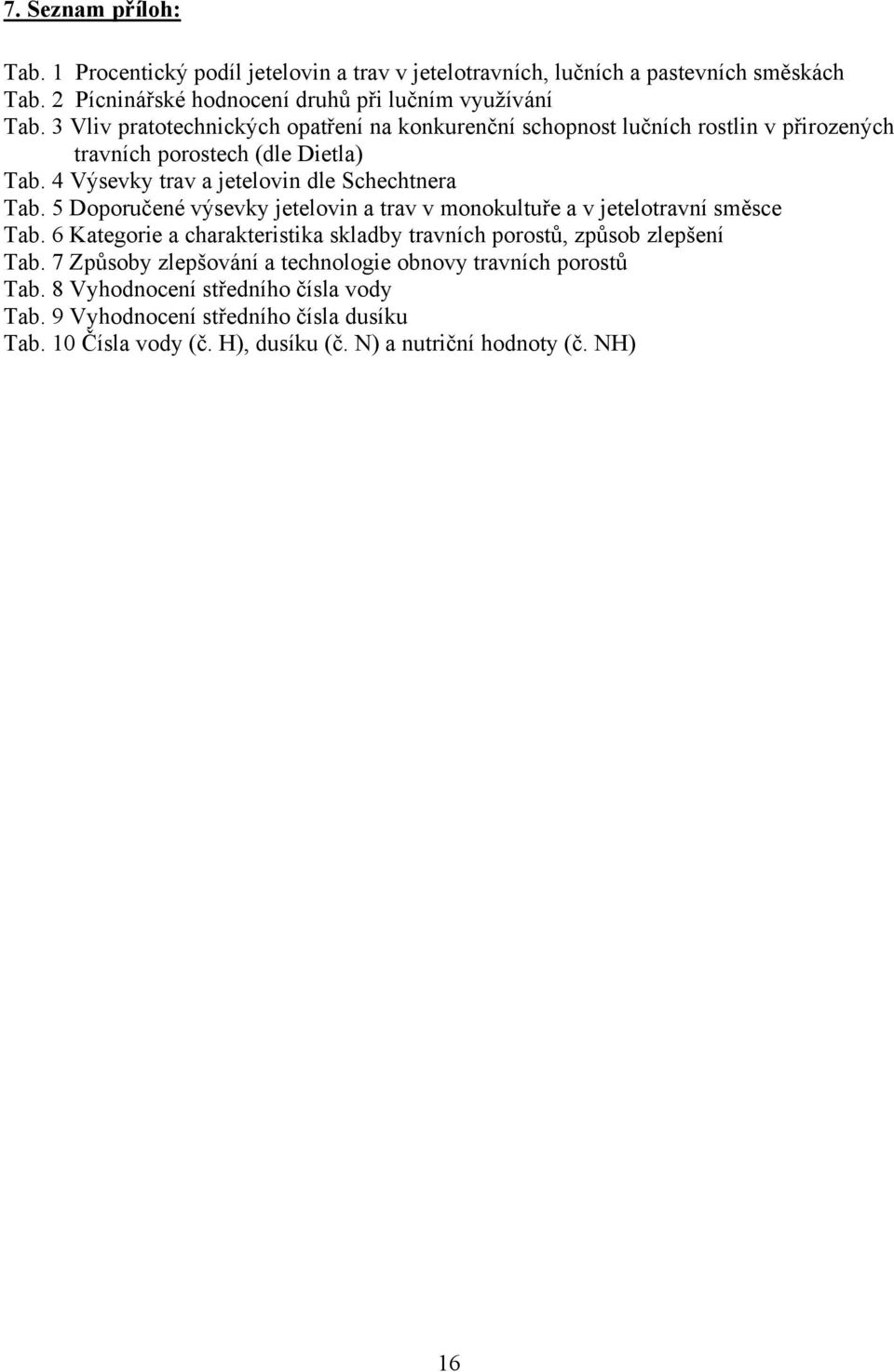 7. Seznam příloh:

Tab. 1 Procentický podíl jetelovin a trav v jetelotravních, lučních a pastevních směskách
Tab. 2 Pícninářské hodnocení druhů při lučním využívání
Tab. 3 Vliv pratotechnických opatření na konkurenční schopnost lučních rostlin v přirozených travních porostech (dle Dietla)
Tab. 4 Výsevky trav a jetelovin dle Schechtnera
Tab. 5 Doporučené výsevky jetelovin a trav v monokultuře a v jetelotravní směsce
Tab. 6 Kategorie a charakteristika skladby travních porostů, způsob zlepšení
Tab. 7 Způsoby zlepšování a technologie obnovy travních porostů
Tab. 8 Vyhodnocení středního čísla vody
Tab. 9 Vyhodnocení středního čísla dusíku
Tab. 10 Čísla vody (č. H), dusíku (č. N) a nutriční hodnoty (č. NH)

16